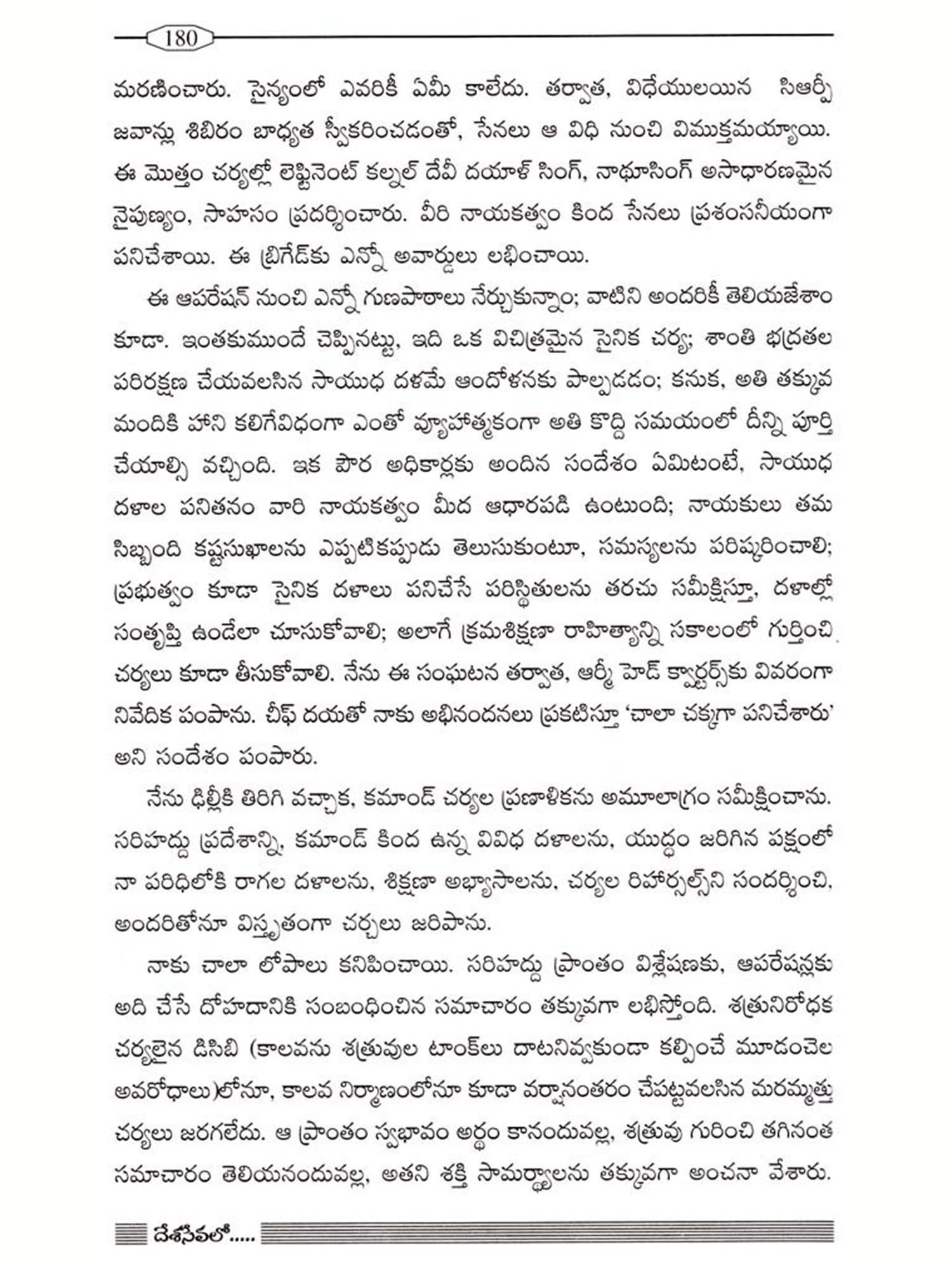 180

మరణించారు. సైన్యంలో ఎవరికీ ఏమీ కాలేదు. తర్వాత, విధేయులయిన సిఆర్పీ జవాన్లు శిబిరం బాధ్యత స్వీకరించడంతో, సేనలు ఆ విధి నుంచి విముక్తమయ్యాయి. ఈ మొత్తం చర్యల్లో లెఫ్టినెంట్ కల్నల్ దేవీ దయాళ్ సింగ్, నాథూసింగ్ అసాధారణమైన నైపుణ్యం, సాహసం ప్రదర్శించారు. వీరి నాయకత్వం కింద సేనలు ప్రశంసనీయంగా పనిచేశాయి. ఈ బ్రిగేడ్‌కు ఎన్నో అవార్డులు లభించాయి.

ఈ ఆపరేషన్ నుంచి ఎన్నో గుణపాఠాలు నేర్చుకున్నాం; వాటిని అందరికీ తెలియజేశాం కూడా. ఇంతకుముందే చెప్పినట్టు, ఇది ఒక విచిత్రమైన సైనిక చర్య; శాంతి భద్రతల పరిరక్షణ చేయవలసిన సాయుధ దళమే ఆందోళనకు పాల్పడడం; కనుక, అతి తక్కువ మందికి హాని కలిగేవిధంగా ఎంతో వ్యూహాత్మకంగా అతి కొద్ది సమయంలో దీన్ని పూర్తి చేయాల్సి వచ్చింది. ఇక పౌర అధికార్లకు అందిన సందేశం ఏమిటంటే, సాయుధ దళాల పనితనం వారి నాయకత్వం మీద ఆధారపడి ఉంటుంది; నాయకులు తమ సిబ్బంది కష్టసుఖాలను ఎప్పటికప్పుడు తెలుసుకుంటూ, సమస్యలను పరిష్కరించాలి; ప్రభుత్వం కూడా సైనిక దళాలు పనిచేసే పరిస్థితులను తరచు సమీక్షిస్తూ, దళాల్లో సంతృప్తి ఉండేలా చూసుకోవాలి; అలాగే క్రమశిక్షణా రాహిత్యాన్ని సకాలంలో గుర్తించి చర్యలు కూడా తీసుకోవాలి. నేను ఈ సంఘటన తర్వాత, ఆర్మీ హెడ్ క్వార్టర్స్‌కు వివరంగా నివేదిక పంపాను. చీఫ్ దయతో నాకు అభినందనలు ప్రకటిస్తూ 'చాలా చక్కగా పనిచేశారు' అని సందేశం పంపారు.

నేను ఢిల్లీకి తిరిగి వచ్చాక, కమాండ్ చర్యల ప్రణాళికను అమూలాగ్రం సమీక్షించాను. సరిహద్దు ప్రదేశాన్ని, కమాండ్ కింద ఉన్న వివిధ దళాలను, యుద్ధం జరిగిన పక్షంలో నా పరిధిలోకి రాగల దళాలను, శిక్షణా అభ్యాసాలను, చర్యల రిహార్సల్స్‌ని సందర్శించి, అందరితోనూ విస్తృతంగా చర్చలు జరిపాను.

నాకు చాలా లోపాలు కనిపించాయి. సరిహద్దు ప్రాంతం విశ్లేషణకు, ఆపరేషన్లకు అది చేసే దోహదానికి సంబంధించిన సమాచారం తక్కువగా లభిస్తోంది. శత్రునిరోధక చర్యలైన డిసిబి (కాలవను శత్రువుల టాంక్‌లు దాటనివ్వకుండా కల్పించే మూడంచెల అవరోధాలు)లోనూ, కాలవ నిర్మాణంలోనూ కూడా వర్షానంతరం చేపట్టవలసిన మరమ్మత్తు చర్యలు జరగలేదు. ఆ ప్రాంతం స్వభావం అర్థం కానందువల్ల, శత్రువు గురించి తగినంత సమాచారం తెలియనందువల్ల, అతని శక్తి సామర్థ్యాలను తక్కువగా అంచనా వేశారు.

దేశసేవలో.....